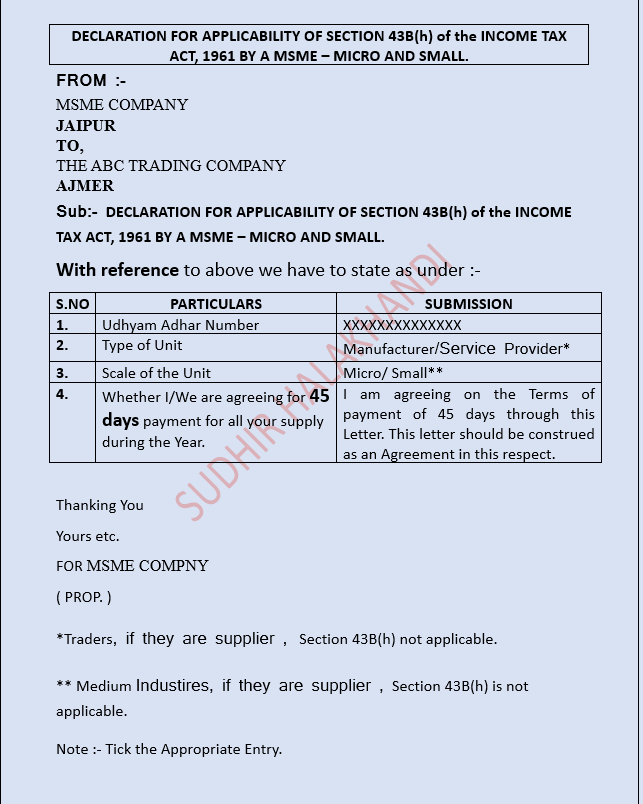 DECLARATION FOR APPLICABILITY OF SECTION 43B(h) of the INCOME TAX ACT, 1961 BY A MSME – MICRO AND SMALL.

FROM :-
MSME COMPANY
JAIPUR
TO,
THE ABC TRADING COMPANY
AJMER

Sub:- DECLARATION FOR APPLICABILITY OF SECTION 43B(h) of the INCOME TAX ACT, 1961 BY A MSME – MICRO AND SMALL.

With reference to above we have to state as under :-

| S.NO | PARTICULARS | SUBMISSION |
|---|---|---|
| 1. | Udhyam Adhar Number | XXXXXXXXXXXXXX |
| 2. | Type of Unit | Manufacturer/Service Provider* |
| 3. | Scale of the Unit | Micro/ Small** |
| 4. | Whether I/We are agreeing for 45 days payment for all your supply during the Year. | I am agreeing on the Terms of payment of 45 days through this Letter. This letter should be construed as an Agreement in this respect. |

SUDHIR HALAKHANDI

Thanking You

Yours etc.

FOR MSME COMPNY

( PROP. )

*Traders, if they are supplier , Section 43B(h) not applicable.

** Medium Industires, if they are supplier , Section 43B(h) is not applicable.

Note :- Tick the Appropriate Entry.